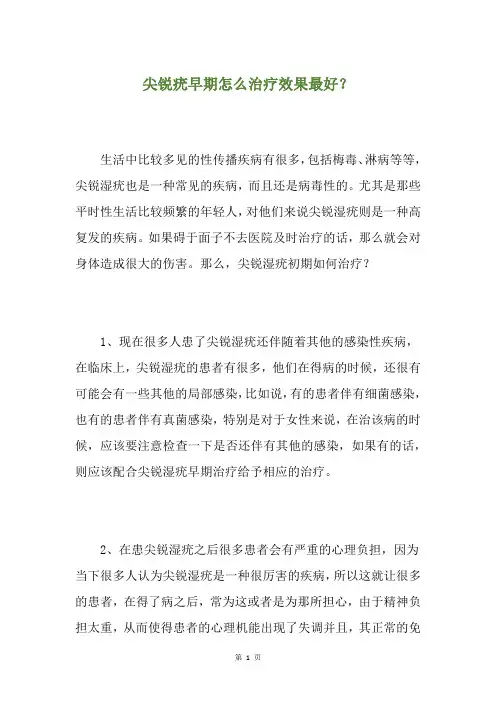 尖锐疣早期怎么治疗效果最好？

生活中比较多见的性传播疾病有很多，包括梅毒、淋病等等，尖锐湿疣也是一种常见的疾病，而且还是病毒性的。尤其是那些平时性生活比较频繁的年轻人，对他们来说尖锐湿疣则是一种高复发的疾病。如果碍于面子不去医院及时治疗的话，那么就会对身体造成很大的伤害。那么，尖锐湿疣初期如何治疗？

1、现在很多人患了尖锐湿疣还伴随着其他的感染性疾病，在临床上，尖锐湿疣的患者有很多，他们在得病的时候，还很有可能会有一些其他的局部感染，比如说，有的患者伴有细菌感染，也有的患者伴有真菌感染，特别是对于女性来说，在治该病的时候，应该要注意检查一下是否还伴有其他的感染，如果有的话，则应该配合尖锐湿疣早期治疗给予相应的治疗。

2、在患尖锐湿疣之后很多患者会有严重的心理负担，因为当下很多人认为尖锐湿疣是一种很厉害的疾病，所以这就让很多的患者，在得了病之后，常为这或者是为那所担心，由于精神负担太重，从而使得患者的心理机能出现了失调并且，其正常的免

第 1 页